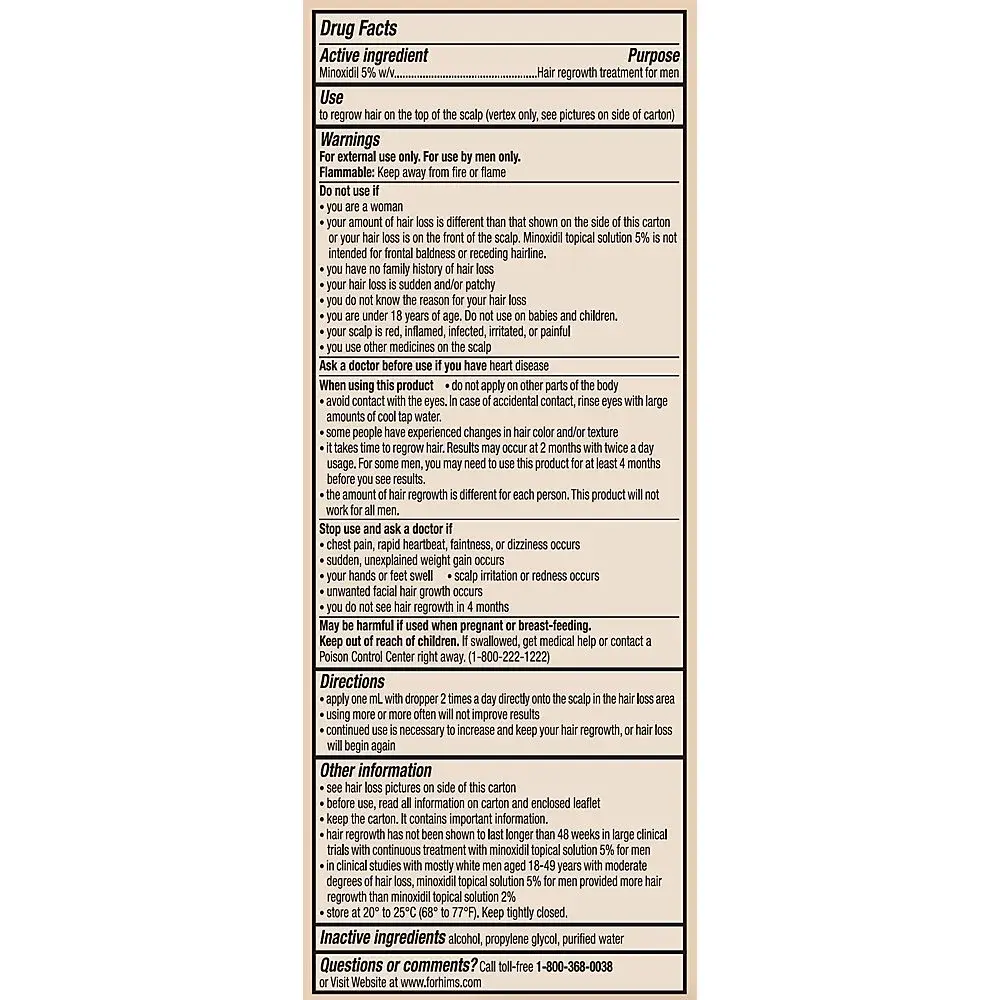 Drug Facts

Active ingredient Purpose
Minoxidil 5% w/v....................................................Hair regrowth treatment for men

Use
to regrow hair on the top of the scalp (vertex only, see pictures on side of carton)

Warnings
For external use only. For use by men only.
Flammable: Keep away from fire or flame

Do not use if
• you are a woman
• your amount of hair loss is different than that shown on the side of this carton or your hair loss is on the front of the scalp. Minoxidil topical solution 5% is not intended for frontal baldness or receding hairline.
• you have no family history of hair loss
• your hair loss is sudden and/or patchy
• you do not know the reason for your hair loss
• you are under 18 years of age. Do not use on babies and children.
• your scalp is red, inflamed, infected, irritated, or painful
• you use other medicines on the scalp

Ask a doctor before use if you have heart disease

When using this product • do not apply on other parts of the body
• avoid contact with the eyes. In case of accidental contact, rinse eyes with large amounts of cool tap water.
• some people have experienced changes in hair color and/or texture
• it takes time to regrow hair. Results may occur at 2 months with twice a day usage. For some men, you may need to use this product for at least 4 months before you see results.
• the amount of hair regrowth is different for each person. This product will not work for all men.

Stop use and ask a doctor if
• chest pain, rapid heartbeat, faintness, or dizziness occurs
• sudden, unexplained weight gain occurs
• your hands or feet swell • scalp irritation or redness occurs
• unwanted facial hair growth occurs
• you do not see hair regrowth in 4 months

May be harmful if used when pregnant or breast-feeding.
Keep out of reach of children. If swallowed, get medical help or contact a Poison Control Center right away. (1-800-222-1222)

Directions
• apply one mL with dropper 2 times a day directly onto the scalp in the hair loss area
• using more or more often will not improve results
• continued use is necessary to increase and keep your hair regrowth, or hair loss will begin again

Other information
• see hair loss pictures on side of this carton
• before use, read all information on carton and enclosed leaflet
• keep the carton. It contains important information.
• hair regrowth has not been shown to last longer than 48 weeks in large clinical trials with continuous treatment with minoxidil topical solution 5% for men
• in clinical studies with mostly white men aged 18-49 years with moderate degrees of hair loss, minoxidil topical solution 5% for men provided more hair regrowth than minoxidil topical solution 2%
• store at 20° to 25°C (68° to 77°F). Keep tightly closed.

Inactive ingredients alcohol, propylene glycol, purified water

Questions or comments? Call toll-free 1-800-368-0038 or Visit Website at www.forhims.com